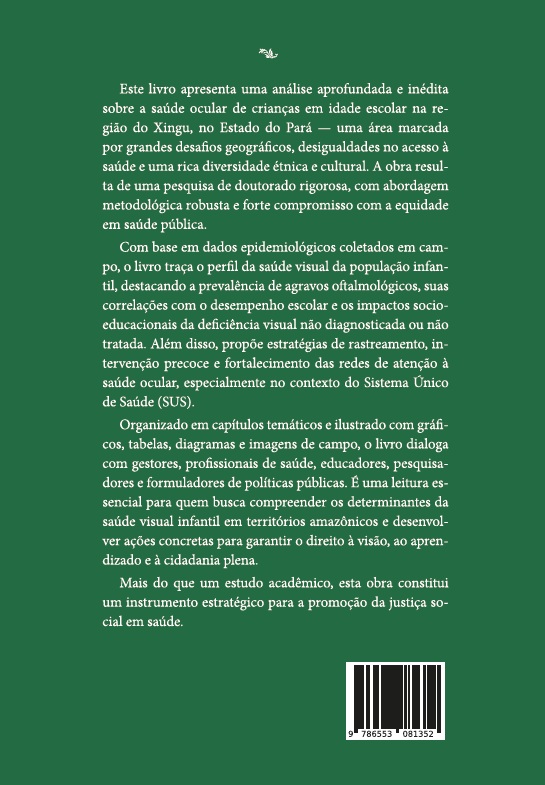 Este livro apresenta uma análise aprofundada e inédita sobre a saúde ocular de crianças em idade escolar na região do Xingu, no Estado do Pará — uma área marcada por grandes desafios geográficos, desigualdades no acesso à saúde e uma rica diversidade étnica e cultural. A obra resulta de uma pesquisa de doutorado rigorosa, com abordagem metodológica robusta e forte compromisso com a equidade em saúde pública.

Com base em dados epidemiológicos coletados em campo, o livro traça o perfil da saúde visual da população infantil, destacando a prevalência de agravos oftalmológicos, suas correlações com o desempenho escolar e os impactos socioeducacionais da deficiência visual não diagnosticada ou não tratada. Além disso, propõe estratégias de rastreamento, intervenção precoce e fortalecimento das redes de atenção à saúde ocular, especialmente no contexto do Sistema Único de Saúde (SUS).

Organizado em capítulos temáticos e ilustrado com gráficos, tabelas, diagramas e imagens de campo, o livro dialoga com gestores, profissionais de saúde, educadores, pesquisadores e formuladores de políticas públicas. É uma leitura essencial para quem busca compreender os determinantes da saúde visual infantil em territórios amazônicos e desenvolver ações concretas para garantir o direito à visão, ao aprendizado e à cidadania plena.

Mais do que um estudo acadêmico, esta obra constitui um instrumento estratégico para a promoção da justiça social em saúde.

9 786553 081352